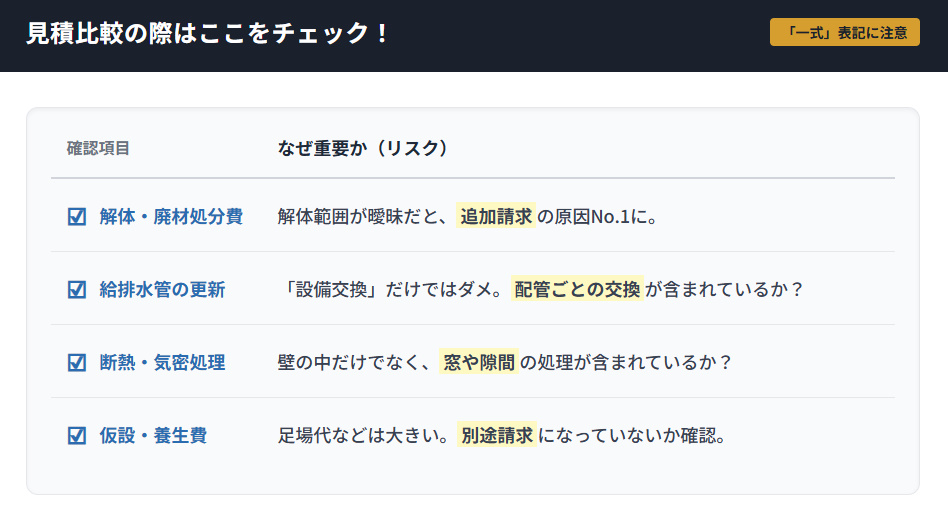 見積比較の際はここをチェック！

「一式」表記に注意

| 確認項目 | なぜ重要か（リスク） |
|---|---|
| ☑ 解体・廃材処分費 | 解体範囲が曖昧だと、追加請求の原因No.1に。 |
| ☑ 給排水管の更新 | 「設備交換」だけではダメ。配管ごとの交換が含まれているか？ |
| ☑ 断熱・気密処理 | 壁の中だけでなく、窓や隙間の処理が含まれているか？ |
| ☑ 仮設・養生費 | 足場代などは大きい。別途請求になっていないか確認。 |